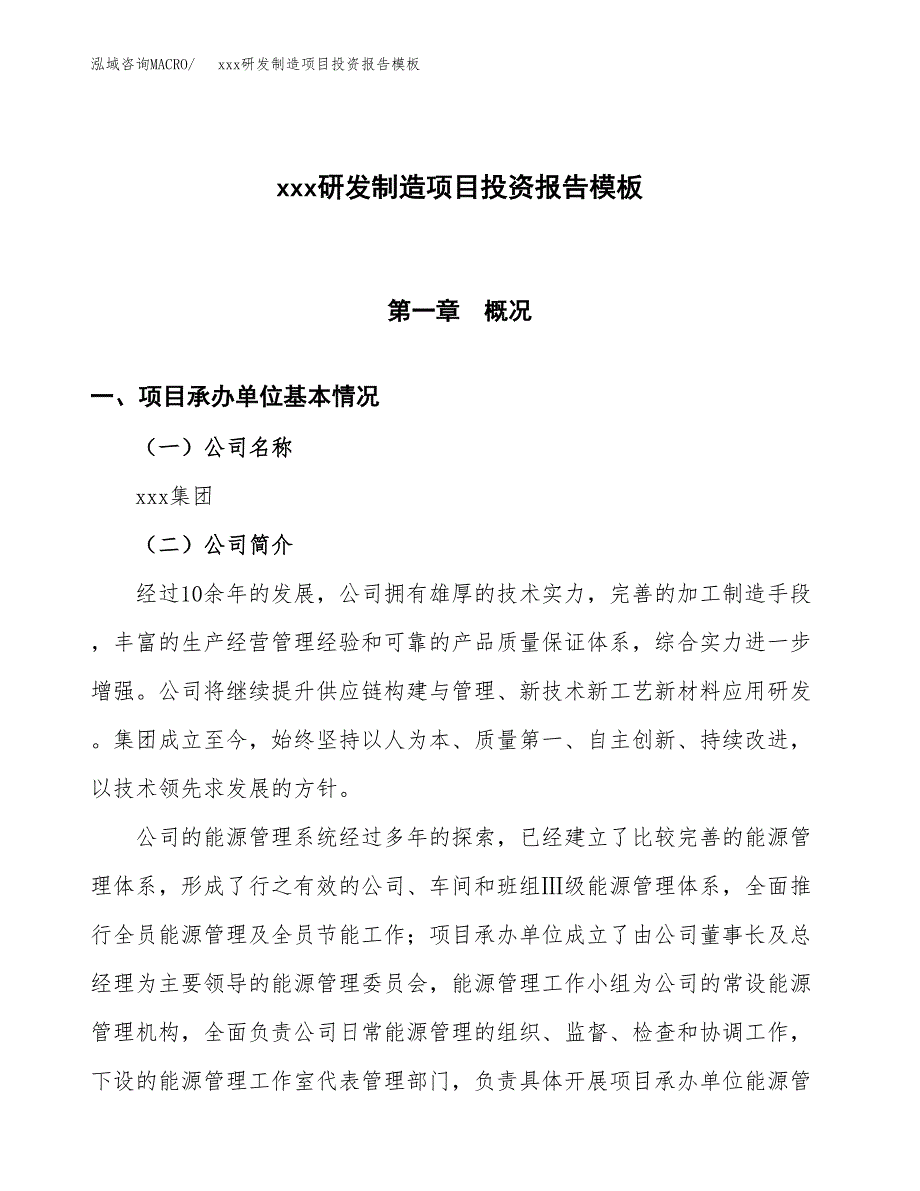 泓域咨询MACRO/　xxx研发制造项目投资报告模板

xxx研发制造项目投资报告模板

第一章　概况

一、项目承办单位基本情况

（一）公司名称

xxx集团

（二）公司简介

经过10余年的发展，公司拥有雄厚的技术实力，完善的加工制造手段，丰富的生产经营管理经验和可靠的产品质量保证体系，综合实力进一步增强。公司将继续提升供应链构建与管理、新技术新工艺新材料应用研发。集团成立至今，始终坚持以人为本、质量第一、自主创新、持续改进，以技术领先求发展的方针。

公司的能源管理系统经过多年的探索，已经建立了比较完善的能源管理体系，形成了行之有效的公司、车间和班组III级能源管理体系，全面推行全员能源管理及全员节能工作；项目承办单位成立了由公司董事长及总经理为主要领导的能源管理委员会，能源管理工作小组为公司的常设能源管理机构，全面负责公司日常能源管理的组织、监督、检查和协调工作，下设的能源管理工作室代表管理部门，负责具体开展项目承办单位能源管